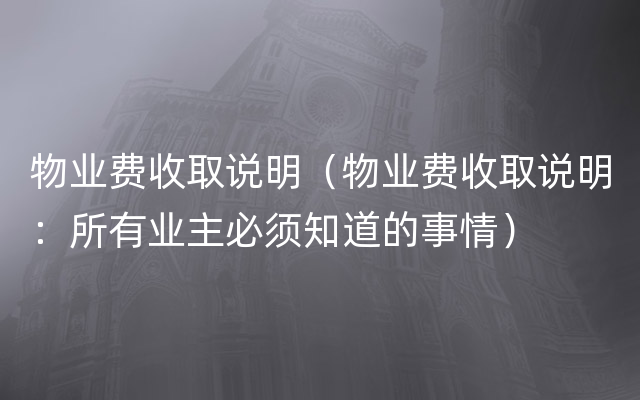 物业费收取说明（物业费收取说明：所有业主必须知道的事情）